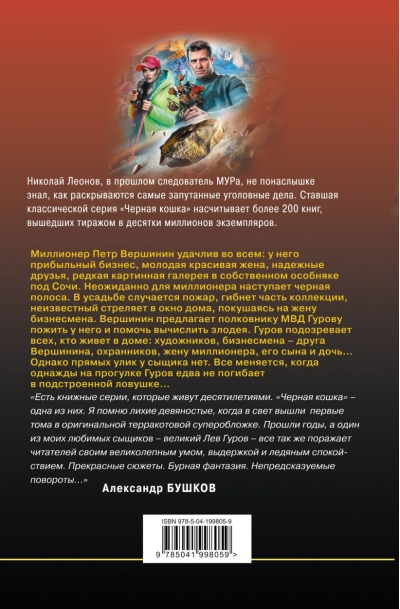 Николай Леонов, в прошлом следователь МУРа, не понаслышке знал, как раскрываются самые запутанные уголовные дела. Ставшая классической серия «Черная кошка» насчитывает более 200 книг, вышедших тиражом в десятки миллионов экземпляров.

Миллионер Петр Вершинин удачлив во всем: у него прибыльный бизнес, молодая красивая жена, надежные друзья, редкая картинная галерея в собственном особняке под Сочи. Неожиданно для миллионера наступает черная полоса. В усадьбе случается пожар, гибнет часть коллекции, неизвестный стреляет в окно дома, покушаясь на жену бизнесмена. Вершинин предлагает полковнику МВД Гурову пожить у него и помочь вычислить злодея. Гуров подозревает всех, кто живет в доме: художников, бизнесмена – друга Вершинина, охранников, жену миллионера, его сына и дочь… Однако прямых улик у сыщика нет. Все меняется, когда однажды на прогулке Гуров едва не погибает в подстроенной ловушке…

«Есть книжные серии, которые живут десятилетиями. «Черная кошка» – одна из них. Я помню лихие девяностые, когда в свет вышли первые тома в оригинальной терракотовой суперобложке. Прошли годы, а один из моих любимых сыщиков – великий Лев Гуров – все так же поражает читателей своим великолепным умом, выдержкой и ледяным спокойствием. Прекрасные сюжеты. Бурная фантазия. Непредсказуемые повороты…»

Александр БУШКОВ

ISBN 978-5-04-199805-9

9 785041 998059 >